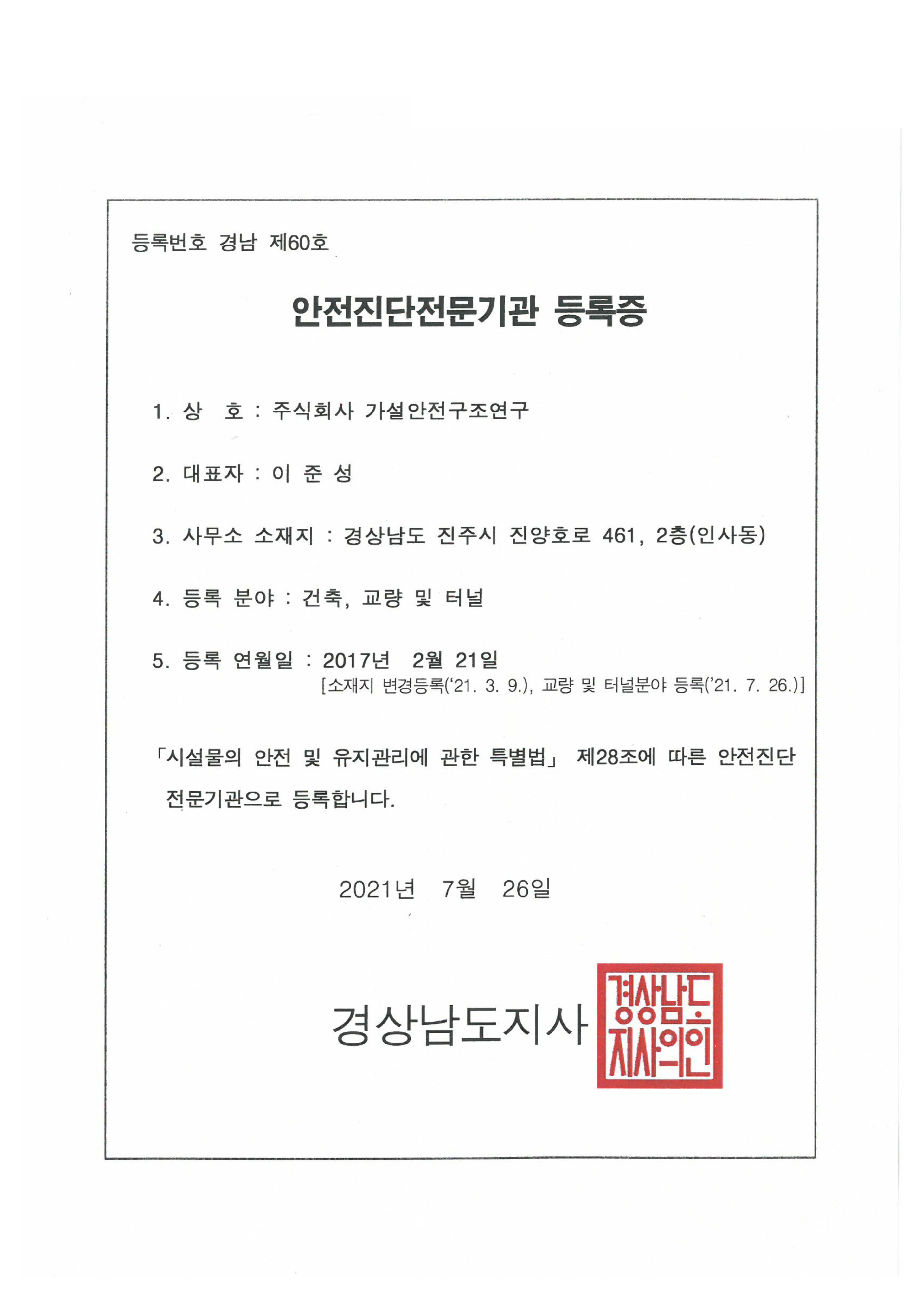 등록번호 경남 제60호

안전진단전문기관 등록증

1. 상 호 : 주식회사 가설안전구조연구

2. 대표자 : 이 준 성

3. 사무소 소재지 : 경상남도 진주시 진양호로 461, 2층(인사동)

4. 등록 분야 : 건축, 교량 및 터널

5. 등록 연월일 : 2017년 2월 21일
[소재지 변경등록('21. 3. 9.), 교량 및 터널분야 등록('21. 7. 26.)]

「시설물의 안전 및 유지관리에 관한 특별법」 제28조에 따른 안전진단 전문기관으로 등록합니다.

2021년 7월 26일

경상남도지사

경상남도지사의인